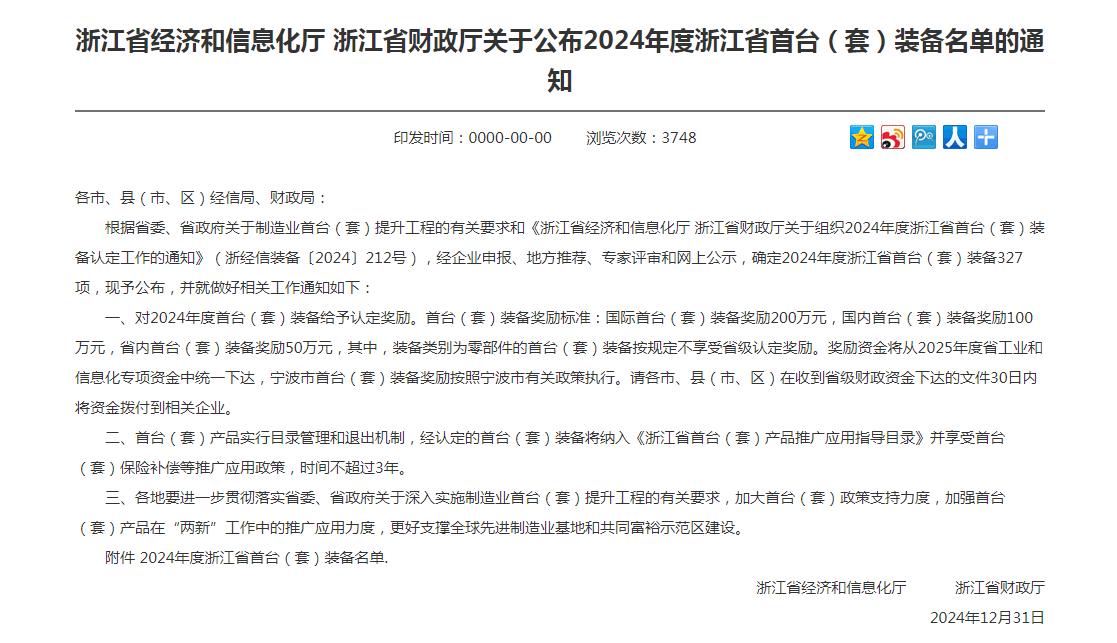 浙江省经济和信息化厅 浙江省财政厅关于公布2024年度浙江省首台（套）装备名单的通知

印发时间：0000-00-00　　浏览次数：3748

各市、县（市、区）经信局、财政局：

根据省委、省政府关于制造业首台（套）提升工程的有关要求和《浙江省经济和信息化厅 浙江省财政厅关于组织2024年度浙江省首台（套）装备认定工作的通知》（浙经信装备〔2024〕212号），经企业申报、地方推荐、专家评审和网上公示，确定2024年度浙江省首台（套）装备327项，现予公布，并就做好相关工作通知如下：

一、对2024年度首台（套）装备给予认定奖励。首台（套）装备奖励标准：国际首台（套）装备奖励200万元，国内首台（套）装备奖励100万元，省内首台（套）装备奖励50万元，其中，装备类别为零部件的首台（套）装备按规定不享受省级认定奖励。奖励资金将从2025年度省工业和信息化专项资金中统一下达，宁波市首台（套）装备奖励按照宁波市有关政策执行。请各市、县（市、区）在收到省级财政资金下达的文件30日内将资金拨付到相关企业。

二、首台（套）产品实行目录管理和退出机制，经认定的首台（套）装备将纳入《浙江省首台（套）产品推广应用指导目录》并享受首台（套）保险补偿等推广应用政策，时间不超过3年。

三、各地要进一步贯彻落实省委、省政府关于深入实施制造业首台（套）提升工程的有关要求，加大首台（套）政策支持力度，加强首台（套）产品在“两新”工作中的推广应用力度，更好支撑全球先进制造业基地和共同富裕示范区建设。

附件 2024年度浙江省首台（套）装备名单.

浙江省经济和信息化厅　　浙江省财政厅

2024年12月31日